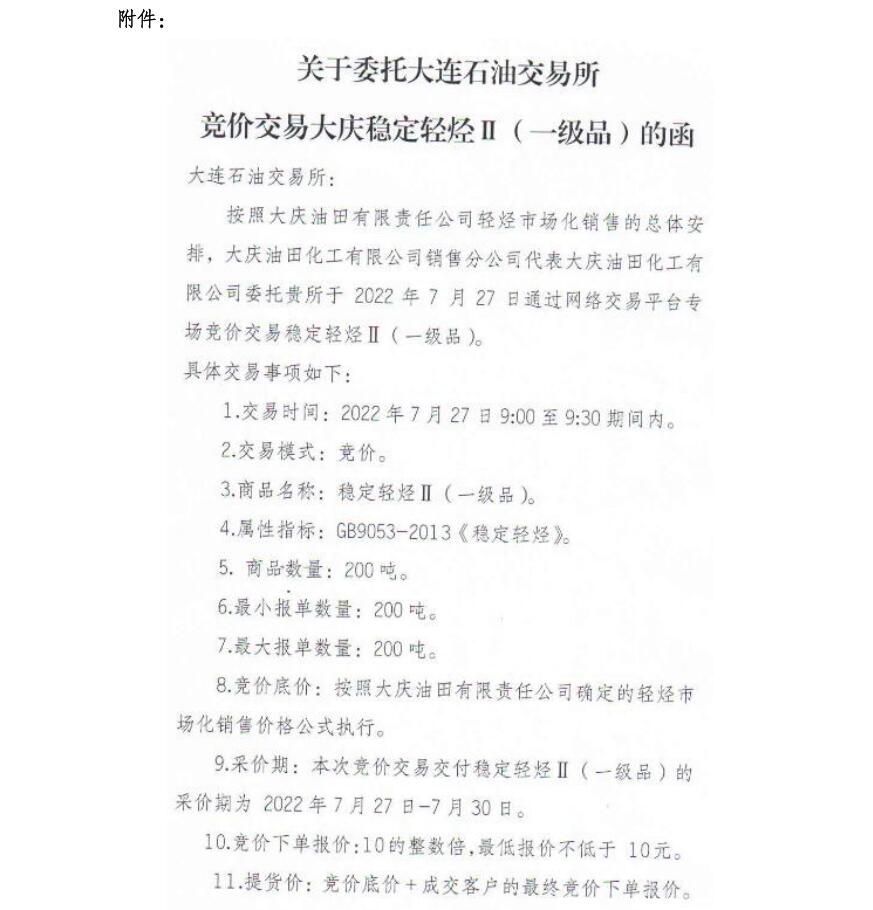 附件：

关于委托大连石油交易所

竞价交易大庆稳定轻烃Ⅱ（一级品）的函

大连石油交易所：

按照大庆油田有限责任公司轻烃市场化销售的总体安排，大庆油田化工有限公司销售分公司代表大庆油田化工有限公司委托贵所于 2022 年 7 月 27 日通过网络交易平台专场竞价交易稳定轻烃Ⅱ（一级品）。

具体交易事项如下：

1.交易时间：2022 年 7 月 27 日 9:00 至 9:30 期间内。

2.交易模式：竞价。

3.商品名称：稳定轻烃Ⅱ（一级品）。

4.属性指标：GB9053-2013《稳定轻烃》。

5. 商品数量：200 吨。

6.最小报单数量：200 吨。

7.最大报单数量：200 吨。

8.竞价底价：按照大庆油田有限责任公司确定的轻烃市场化销售价格公式执行。

9.采价期：本次竞价交易交付稳定轻烃Ⅱ（一级品）的采价期为 2022 年 7 月 27 日-7 月 30 日。

10.竞价下单报价:10的整数倍,最低报价不低于 10元。

11.提货价：竞价底价＋成交客户的最终竞价下单报价。